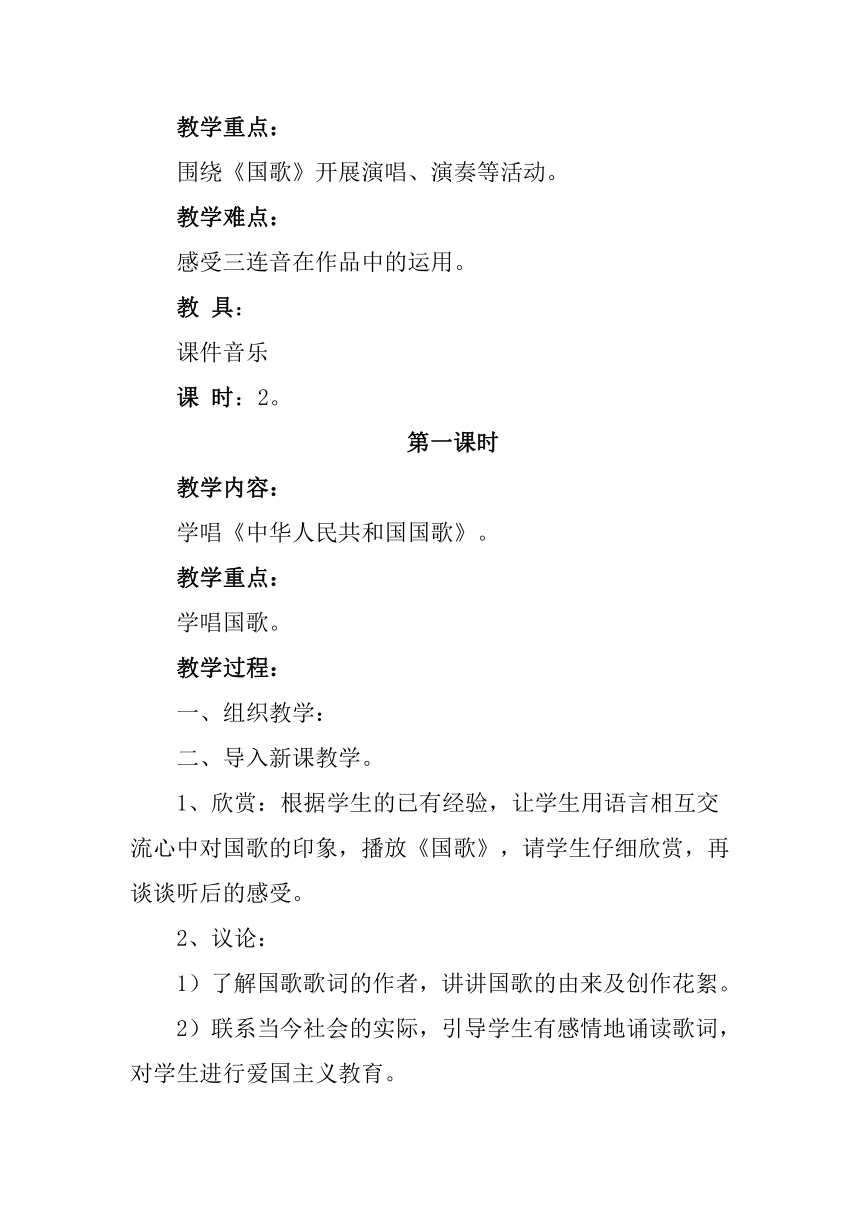 教学重点：

围绕《国歌》开展演唱、演奏等活动。

教学难点：

感受三连音在作品中的运用。

教 具：

课件音乐

课 时：2。

第一课时

教学内容：

学唱《中华人民共和国国歌》。

教学重点：

学唱国歌。

教学过程：

一、组织教学：

二、导入新课教学。

1、欣赏：根据学生的已有经验，让学生用语言相互交流心中对国歌的印象，播放《国歌》，请学生仔细欣赏，再谈谈听后的感受。

2、议论：

1）了解国歌歌词的作者，讲讲国歌的由来及创作花絮。

2）联系当今社会的实际，引导学生有感情地诵读歌词，对学生进行爱国主义教育。